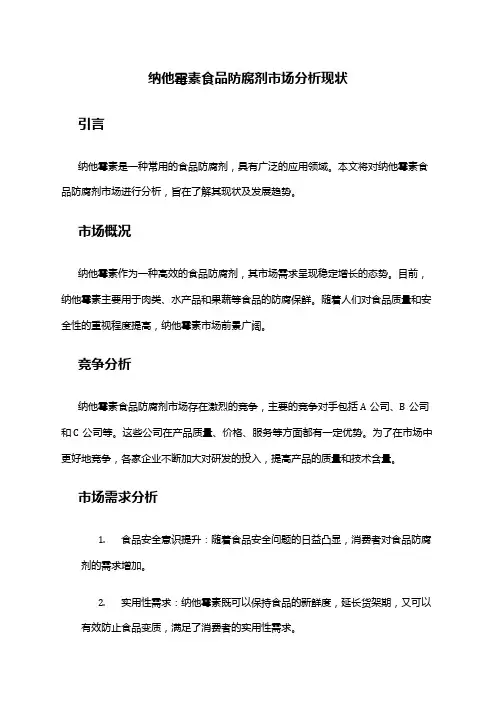 纳他霉素食品防腐剂市场分析现状

引言

纳他霉素是一种常用的食品防腐剂，具有广泛的应用领域。本文将对纳他霉素食品防腐剂市场进行分析，旨在了解其现状及发展趋势。

市场概况

纳他霉素作为一种高效的食品防腐剂，其市场需求呈现稳定增长的态势。目前，纳他霉素主要用于肉类、水产品和果蔬等食品的防腐保鲜。随着人们对食品质量和安全性的重视程度提高，纳他霉素市场前景广阔。

竞争分析

纳他霉素食品防腐剂市场存在激烈的竞争，主要的竞争对手包括 A 公司、B 公司和 C 公司等。这些公司在产品质量、价格、服务等方面都有一定优势。为了在市场中更好地竞争，各家企业不断加大对研发的投入，提高产品的质量和技术含量。

市场需求分析

1. 食品安全意识提升：随着食品安全问题的日益凸显，消费者对食品防腐剂的需求增加。

2. 实用性需求：纳他霉素既可以保持食品的新鲜度，延长货架期，又可以有效防止食品变质，满足了消费者的实用性需求。